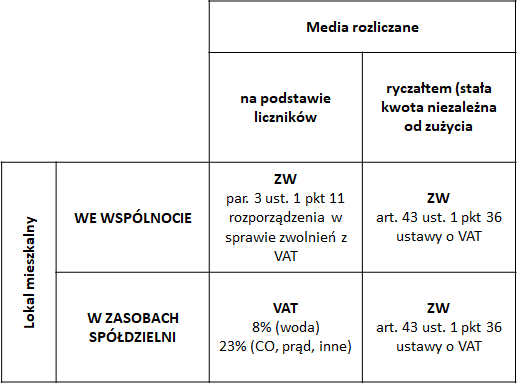 | | | Media rozliczane | |
|---|---|---|---|
| | | na podstawie liczników | ryczałtem (stała kwota niezależna od zużycia |
| Lokal mieszkalny | WE WSPÓLNOCIE | ZW par. 3 ust. 1 pkt 11 rozporządzenia w sprawie zwolnień z VAT | ZW art. 43 ust. 1 pkt 36 ustawy o VAT |
| Lokal mieszkalny | W ZASOBACH SPÓŁDZIELNI | VAT 8% (woda) 23% (CO, prąd, inne) | ZW art. 43 ust. 1 pkt 36 ustawy o VAT |